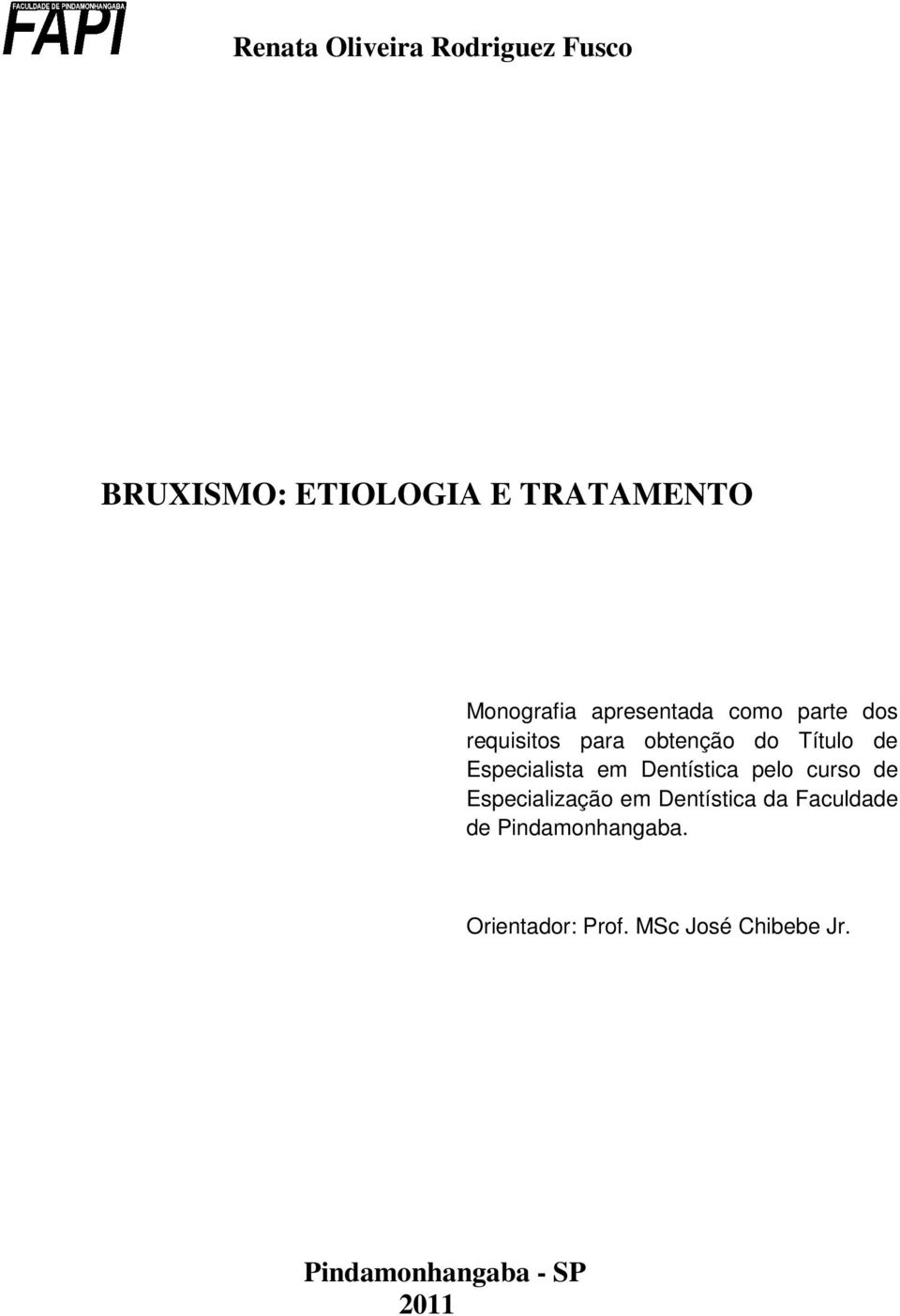 FACULDADE DE PINDAMONHANGABA
FAPI

Renata Oliveira Rodriguez Fusco

BRUXISMO: ETIOLOGIA E TRATAMENTO

Monografia apresentada como parte dos requisitos para obtenção do Título de Especialista em Dentística pelo curso de Especialização em Dentística da Faculdade de Pindamonhangaba.

Orientador: Prof. MSc José Chibebe Jr.

Pindamonhangaba - SP
2011